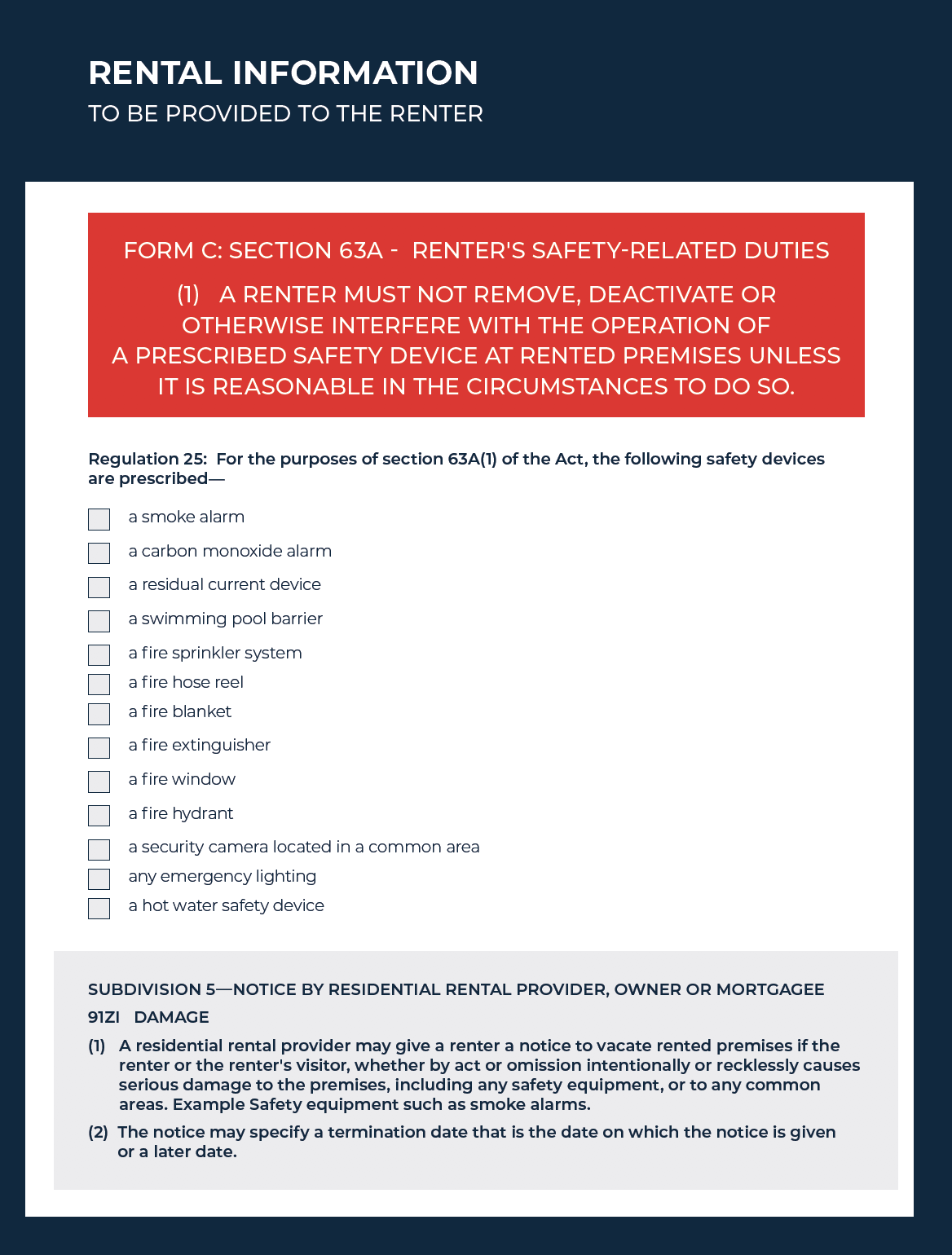 RENTAL INFORMATION
TO BE PROVIDED TO THE RENTER

FORM C: SECTION 63A - RENTER'S SAFETY-RELATED DUTIES

(1) A RENTER MUST NOT REMOVE, DEACTIVATE OR OTHERWISE INTERFERE WITH THE OPERATION OF A PRESCRIBED SAFETY DEVICE AT RENTED PREMISES UNLESS IT IS REASONABLE IN THE CIRCUMSTANCES TO DO SO.

Regulation 25: For the purposes of section 63A(1) of the Act, the following safety devices are prescribed—

a smoke alarm
a carbon monoxide alarm
a residual current device
a swimming pool barrier
a fire sprinkler system
a fire hose reel
a fire blanket
a fire extinguisher
a fire window
a fire hydrant
a security camera located in a common area
any emergency lighting
a hot water safety device

SUBDIVISION 5—NOTICE BY RESIDENTIAL RENTAL PROVIDER, OWNER OR MORTGAGEE

91ZI DAMAGE

(1) A residential rental provider may give a renter a notice to vacate rented premises if the renter or the renter's visitor, whether by act or omission intentionally or recklessly causes serious damage to the premises, including any safety equipment, or to any common areas. Example Safety equipment such as smoke alarms.

(2) The notice may specify a termination date that is the date on which the notice is given or a later date.